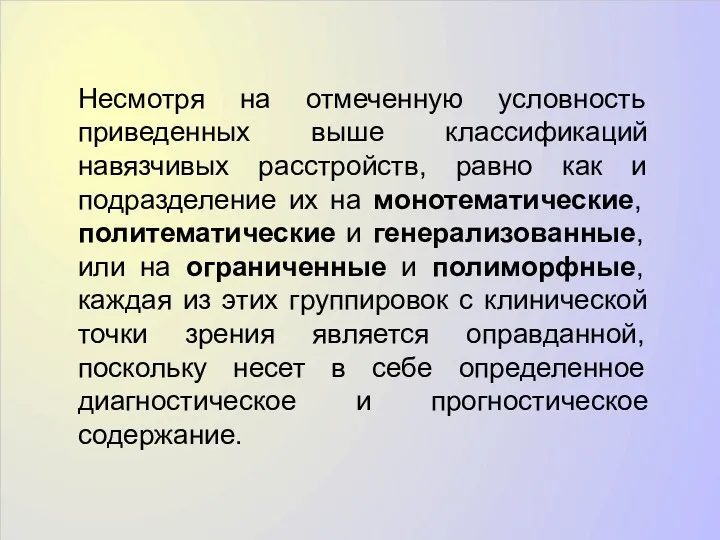 Несмотря на отмеченную условность приведенных выше классификаций навязчивых расстройств, равно как и подразделение их на монотематические, политематические и генерализованные, или на ограниченные и полиморфные, каждая из этих группировок с клинической точки зрения является оправданной, поскольку несет в себе определенное диагностическое и прогностическое содержание.